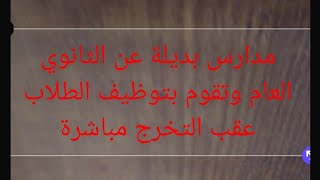 مدارس بديلة عن الثانوي العام وتقوم بتوظيف الطلاب عقب التخرج مباشرة